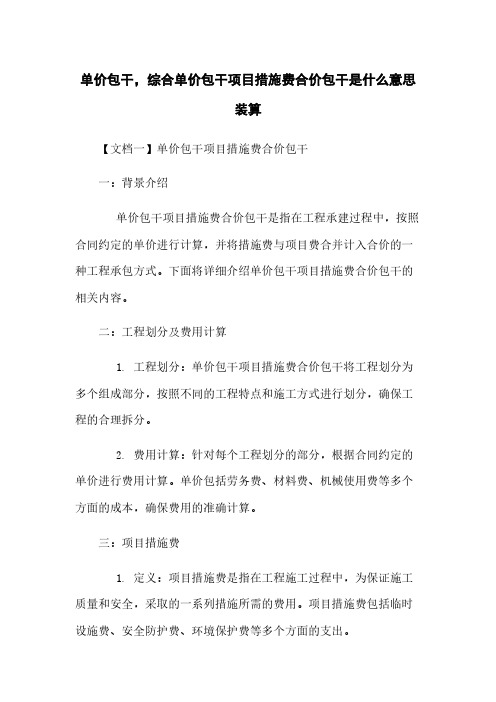 单价包干，综合单价包干项目措施费合价包干是什么意思装算

【文档一】单价包干项目措施费合价包干

一：背景介绍

单价包干项目措施费合价包干是指在工程承建过程中，按照合同约定的单价进行计算，并将措施费与项目费合并计入合价的一种工程承包方式。下面将详细介绍单价包干项目措施费合价包干的相关内容。

二：工程划分及费用计算

1. 工程划分：单价包干项目措施费合价包干将工程划分为多个组成部分，按照不同的工程特点和施工方式进行划分，确保工程的合理拆分。

2. 费用计算：针对每个工程划分的部分，根据合同约定的单价进行费用计算。单价包括劳务费、材料费、机械使用费等多个方面的成本，确保费用的准确计算。

三：项目措施费

1. 定义：项目措施费是指在工程施工过程中，为保证施工质量和安全，采取的一系列措施所需的费用。项目措施费包括临时设施费、安全防护费、环境保护费等多个方面的支出。